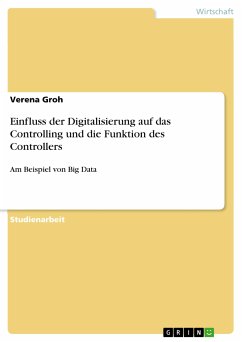 Wirtschaft

Verena Groh

Einfluss der Digitalisierung auf das Controlling und die Funktion des Controllers

Am Beispiel von Big Data

Studienarbeit

GRIN